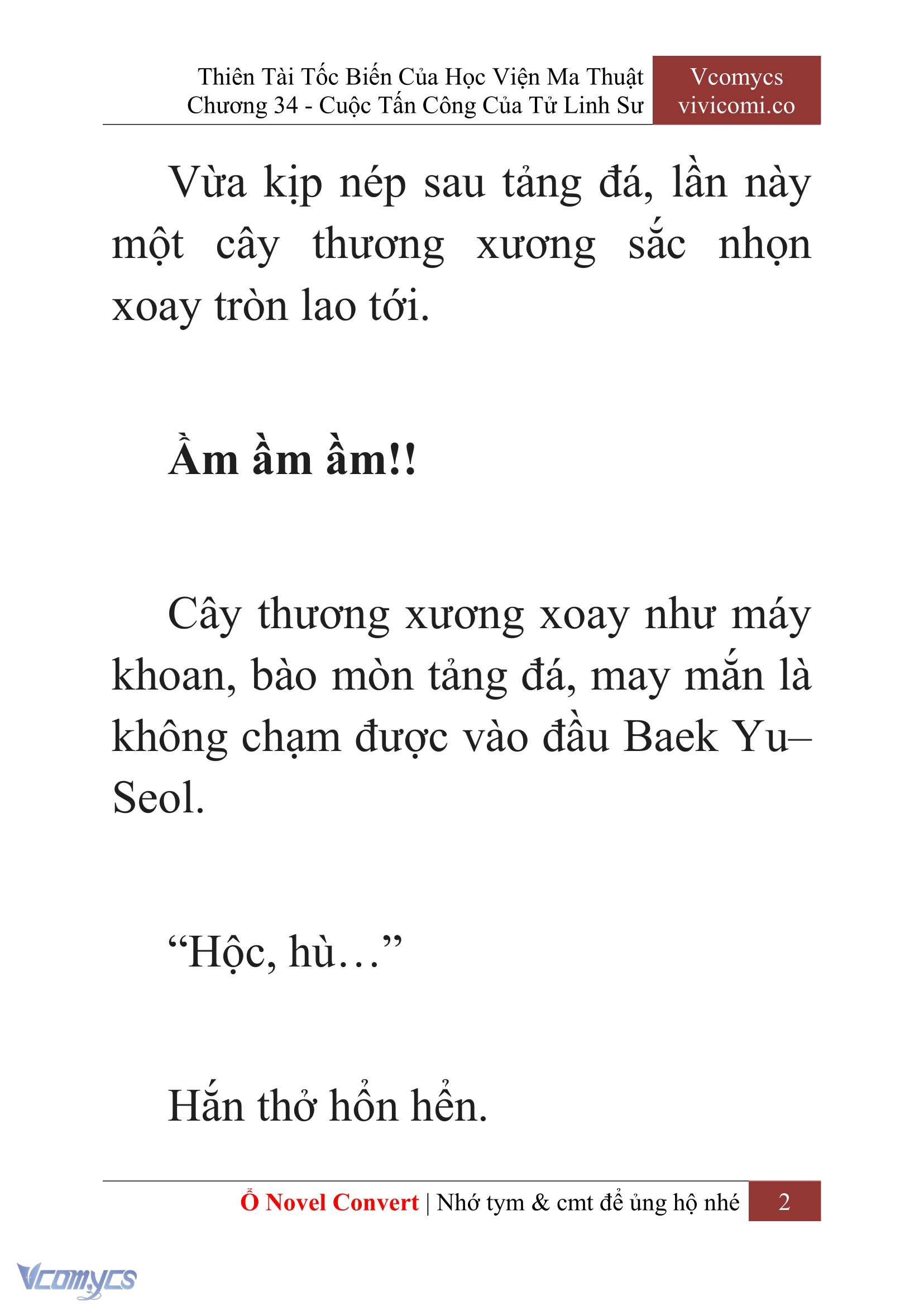 Thiên Tài Tốc Biến Của Học Viện Ma Thuật
Chương 34 - Cuộc Tấn Công Của Tử Linh Sư

Vcomycs
vivicomi.co

Vừa kịp nép sau tảng đá, lần này một cây thương xương sắc nhọn xoay tròn lao tới.

Ầm ầm ầm!!

Cây thương xương xoay như máy khoan, bào mòn tảng đá, may mắn là không chạm được vào đầu Baek Yu–Seol.

“Hộc, hù…”

Hắn thở hổn hển.

Ổ Novel Convert | Nhớ tym & cmt để ủng hộ nhé 2

Vcomycs